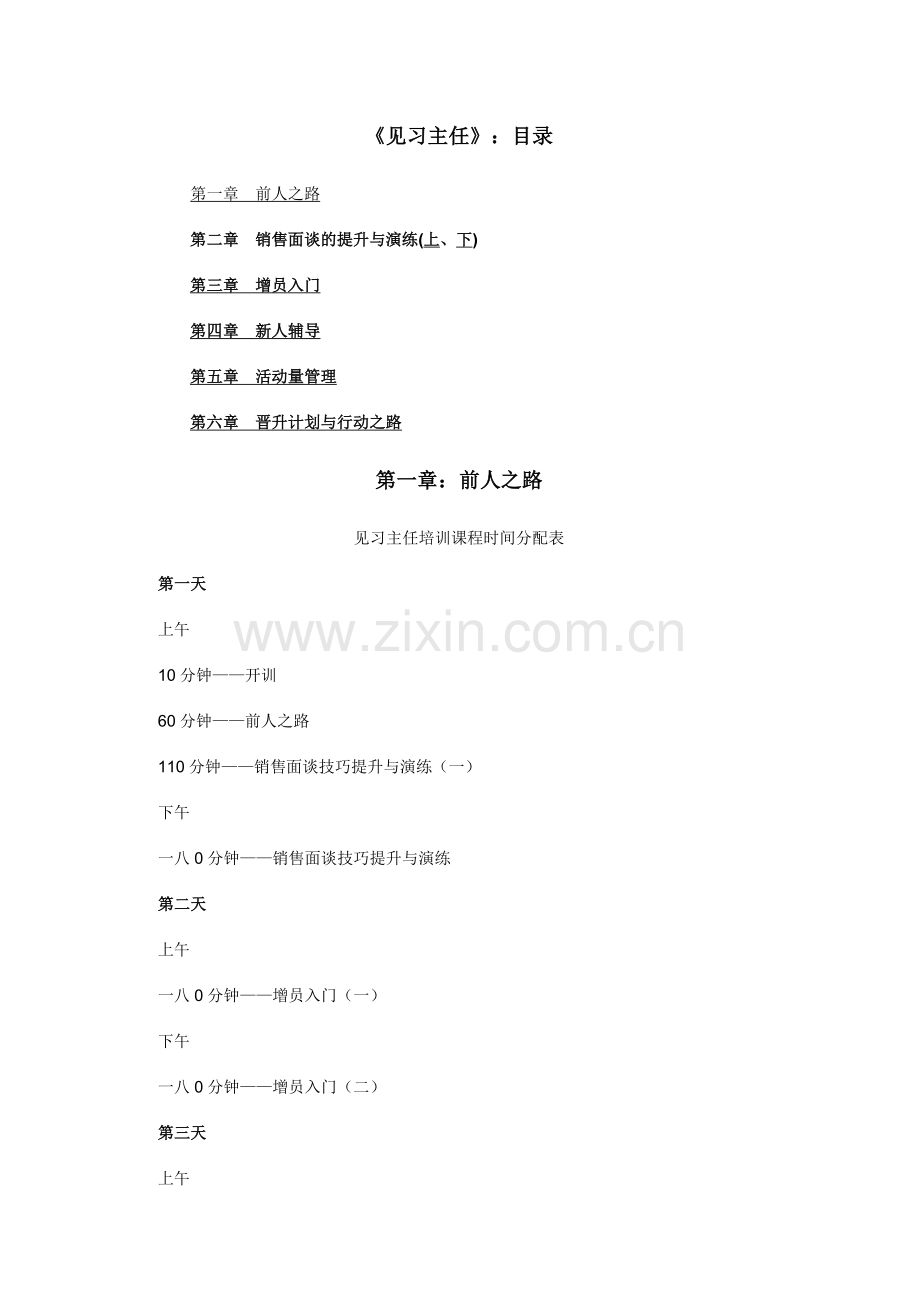 《见习主任》：目录

第一章　前人之路

第二章　销售面谈的提升与演练(上、下)

第三章　增员入门

第四章　新人辅导

第五章　活动量管理

第六章　晋升计划与行动之路

第一章：前人之路

见习主任培训课程时间分配表

第一天

上午

www.zixin.com.cn

10 分钟——开训

60 分钟——前人之路

110 分钟——销售面谈技巧提升与演练（一）

下午

一八 0 分钟——销售面谈技巧提升与演练

第二天

上午

一八 0 分钟——增员入门（一）

下午

一八 0 分钟——增员入门（二）

第三天

上午